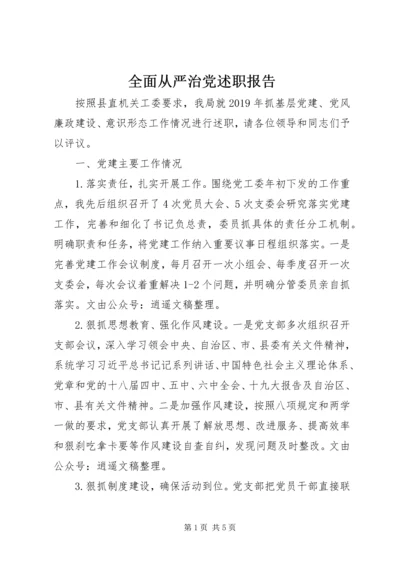 全面从严治党述职报告

按照县直机关工委要求，我局就2019年抓基层党建、党风廉政建设、意识形态工作情况进行述职，请各位领导和同志们予以评议。

一、党建主要工作情况

1.落实责任，扎实开展工作。围绕党工委年初下发的工作重点，我先后组织召开了4次党员大会、5次支委会研究落实党建工作，完善和细化了书记负总责，委员抓具体的责任分工机制。明确职责和任务，将党建工作纳入重要议事日程组织落实。一是完善党建工作会议制度，每月召开一次小组会、每季度召开一次支委会，每次会议着重解决1-2个问题，并明确分管委员亲自抓落实。文由公众号：逍遥文稿整理。

2.狠抓思想教育、强化作风建设。一是党支部多次组织召开支部会议，深入学习领会中央、自治区、市、县委有关文件精神，系统学习习近平总书记记系列讲话、中国特色社会主义理论体系、党章和党的十八届四中、五中、六中全会、十九大报告及自治区、市、县有关文件精神。二是加强作风建设，按照八项规定和两学一做的要求，党支部认真开展了解放思想、改进服务、提高效率和狠刹吃拿卡要等作风建设自查自纠，发现问题及时整改。文由公众号：逍遥文稿整理。

3.狠抓制度建设，确保活动到位。党支部把党员干部直接联

第1页 共5页